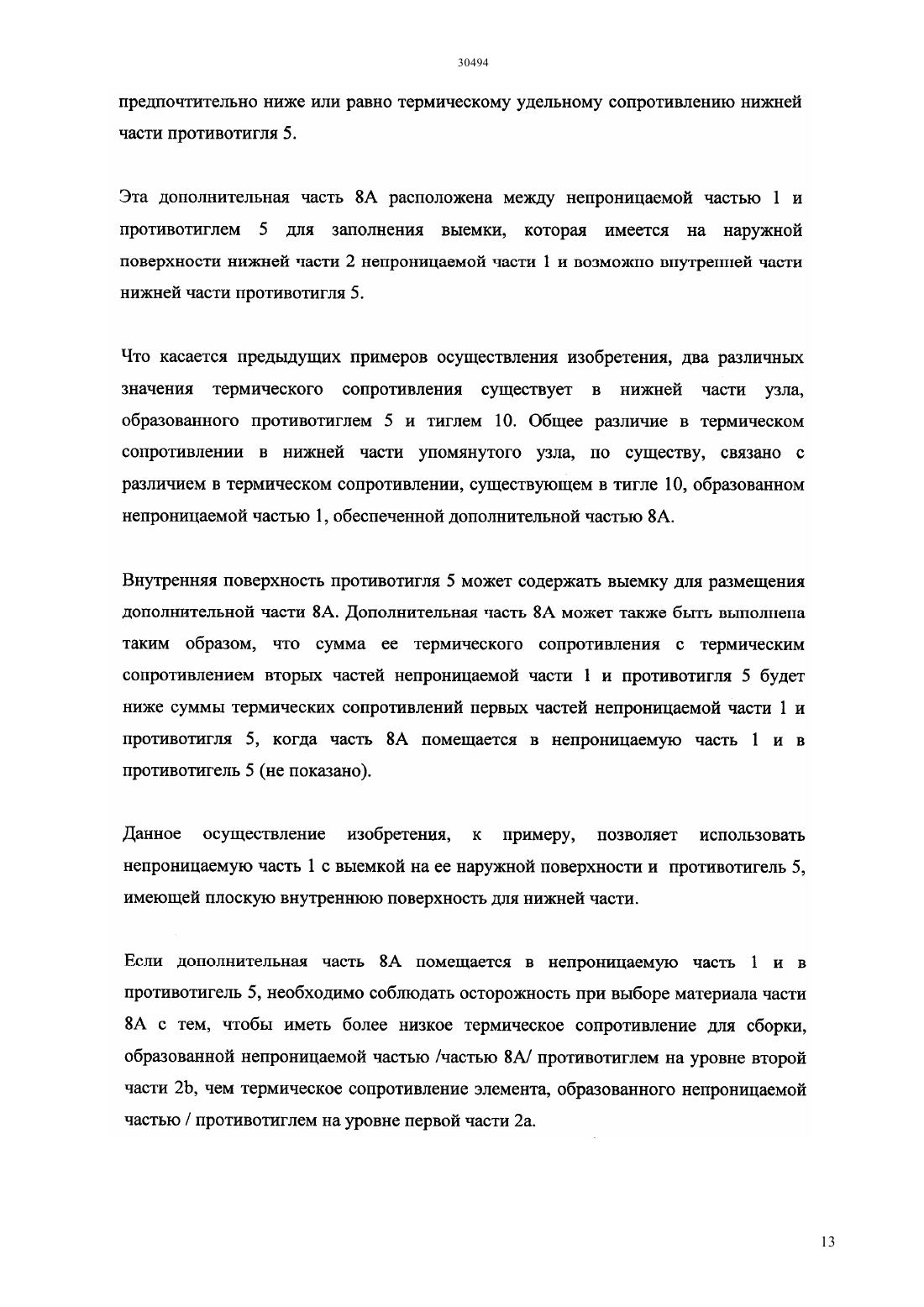 30494

предпочтительно ниже или равно термическому удельному сопротивлению нижней части противотигля 5.

Эта дополнительная часть 8А расположена между непроницаемой частью 1 и противотиглем 5 для заполнения выемки, которая имеется на наружной поверхности нижней части 2 непроницаемой части 1 и возможно внутренней части нижней части противотигля 5.

Что касается предыдущих примеров осуществления изобретения, два различных значения термического сопротивления существует в нижней части узла, образованного противотиглем 5 и тиглем 10. Общее различие в термическом сопротивлении в нижней части упомянутого узла, по существу, связано с различием в термическом сопротивлении, существующем в тигле 10, образованном непроницаемой частью 1, обеспеченной дополнительной частью 8А.

Внутренняя поверхность противотигля 5 может содержать выемку для размещения дополнительной части 8А. Дополнительная часть 8А может также быть выполнена таким образом, что сумма ее термического сопротивления с термическим сопротивлением вторых частей непроницаемой части 1 и противотигля 5 будет ниже суммы термических сопротивлений первых частей непроницаемой части 1 и противотигля 5, когда часть 8А помещается в непроницаемую часть 1 и в противотигель 5 (не показано).

Данное осуществление изобретения, к примеру, позволяет использовать непроницаемую часть 1 с выемкой на ее наружной поверхности и противотигель 5, имеющей плоскую внутреннюю поверхность для нижней части.

Если дополнительная часть 8А помещается в непроницаемую часть 1 и в противотигель 5, необходимо соблюдать осторожность при выборе материала части 8А с тем, чтобы иметь более низкое термическое сопротивление для сборки, образованной непроницаемой частью /частью 8А/ противотиглем на уровне второй части 2b, чем термическое сопротивление элемента, образованного непроницаемой частью / противотиглем на уровне первой части 2а.

13